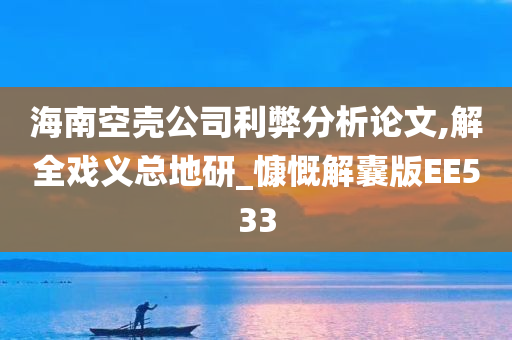 海南空壳公司利弊分析论文,解全戏义总地研_慷慨解囊版EE533